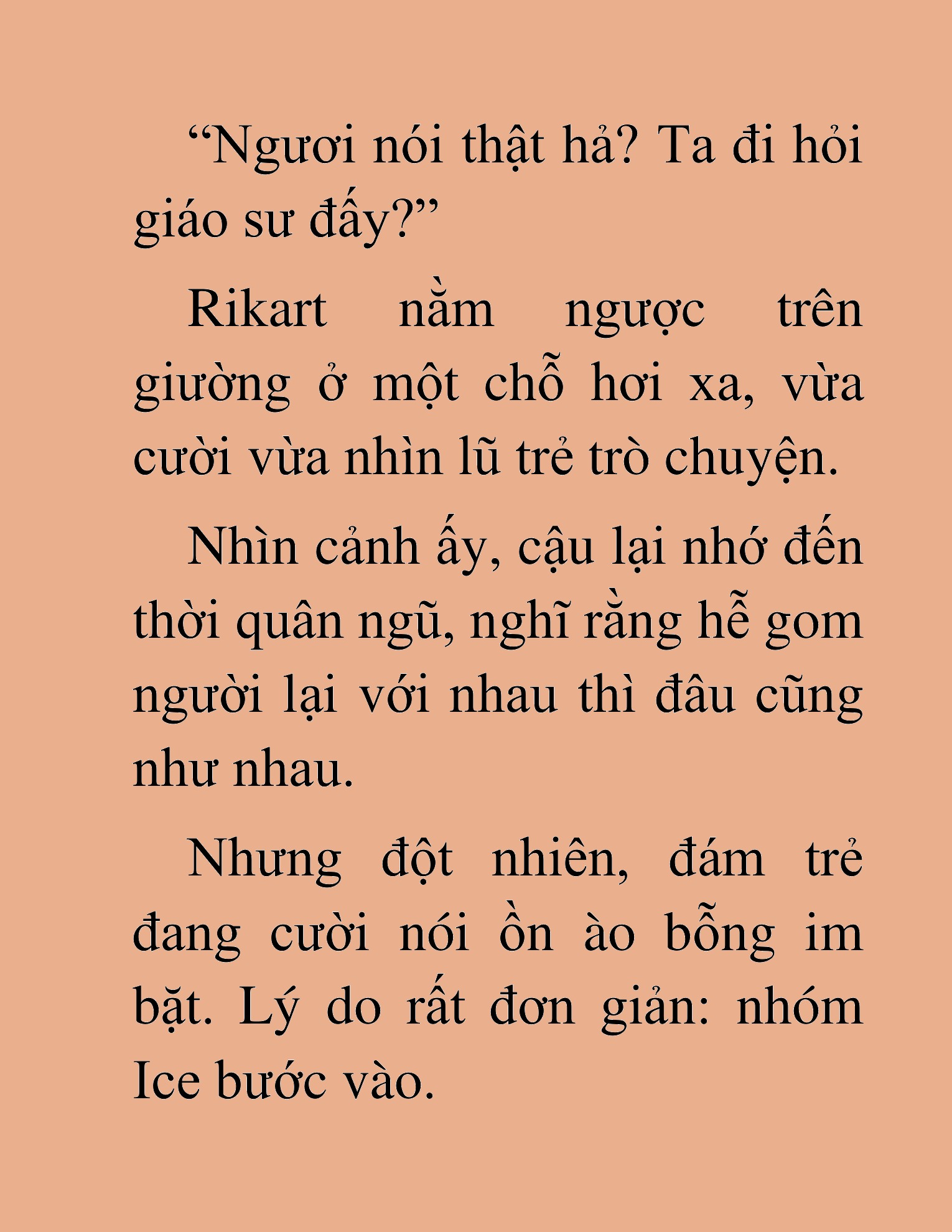 “Ngươi nói thật hả? Ta đi hỏi giáo sư đấy?”

Rikart nằm ngược trên giường ở một chỗ hơi xa, vừa cười vừa nhìn lũ trẻ trò chuyện.

Nhìn cảnh ấy, cậu lại nhớ đến thời quân ngũ, nghĩ rằng hễ gom người lại với nhau thì đâu cũng như nhau.

Nhưng đột nhiên, đám trẻ đang cười nói ồn ào bỗng im bặt. Lý do rất đơn giản: nhóm Ice bước vào.